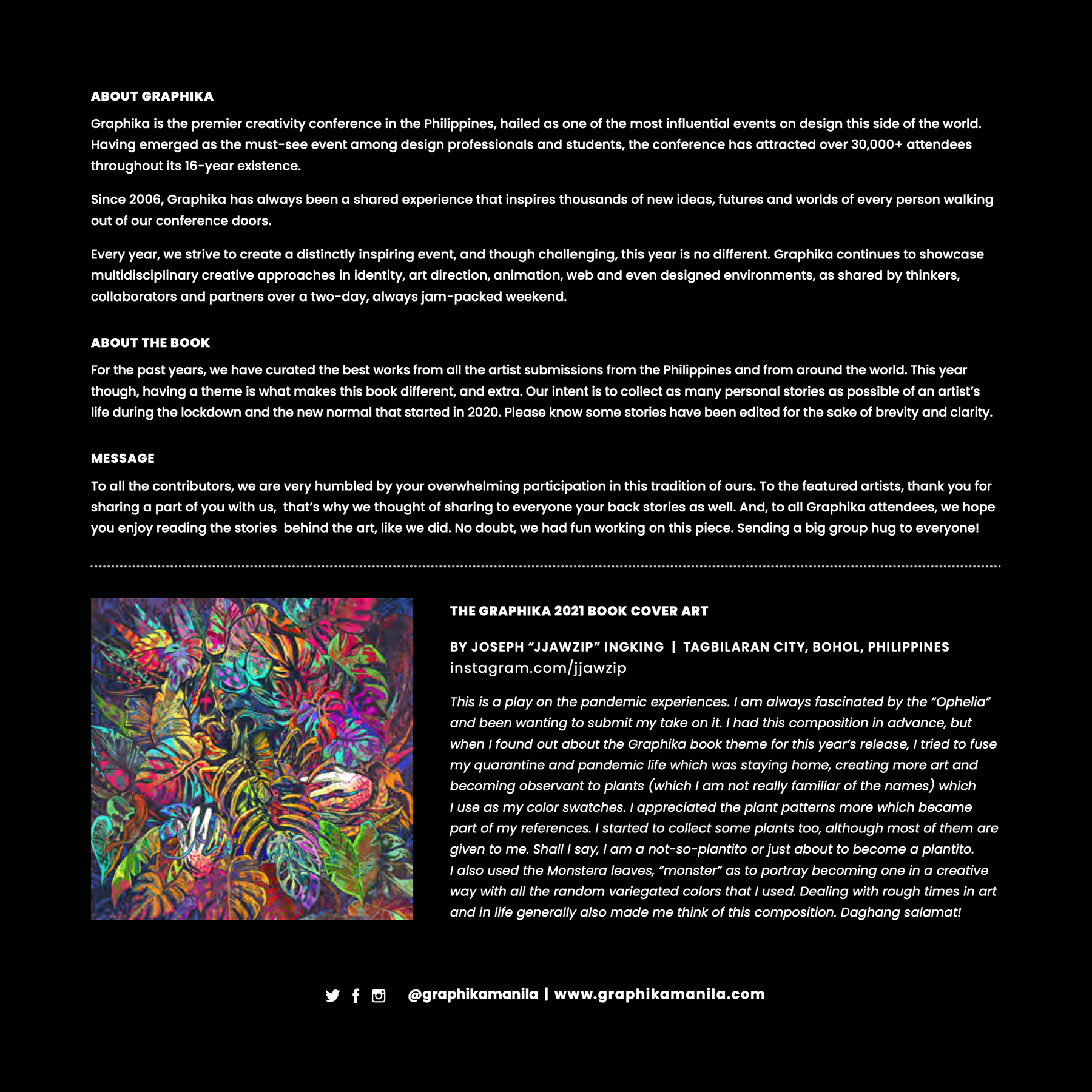 ABOUT GRAPHIKA

Graphika is the premier creativity conference in the Philippines, hailed as one of the most influential events on design this side of the world. Having emerged as the must-see event among design professionals and students, the conference has attracted over 30,000+ attendees throughout its 16-year existence.

Since 2006, Graphika has always been a shared experience that inspires thousands of new ideas, futures and worlds of every person walking out of our conference doors.

Every year, we strive to create a distinctly inspiring event, and though challenging, this year is no different. Graphika continues to showcase multidisciplinary creative approaches in identity, art direction, animation, web and even designed environments, as shared by thinkers, collaborators and partners over a two-day, always jam-packed weekend.

ABOUT THE BOOK

For the past years, we have curated the best works from all the artist submissions from the Philippines and from around the world. This year though, having a theme is what makes this book different, and extra. Our intent is to collect as many personal stories as possible of an artist's life during the lockdown and the new normal that started in 2020. Please know some stories have been edited for the sake of brevity and clarity.

MESSAGE

To all the contributors, we are very humbled by your overwhelming participation in this tradition of ours. To the featured artists, thank you for sharing a part of you with us, that's why we thought of sharing to everyone your back stories as well. And, to all Graphika attendees, we hope you enjoy reading the stories behind the art, like we did. No doubt, we had fun working on this piece. Sending a big group hug to everyone!

THE GRAPHIKA 2021 BOOK COVER ART

BY JOSEPH "JJAWZIP" INGKING | TAGBILARAN CITY, BOHOL, PHILIPPINES
instagram.com/jjawzip

This is a play on the pandemic experiences. I am always fascinated by the "Ophelia" and been wanting to submit my take on it. I had this composition in advance, but when I found out about the Graphika book theme for this year's release, I tried to fuse my quarantine and pandemic life which was staying home, creating more art and becoming observant to plants (which I am not really familiar of the names) which I use as my color swatches. I appreciated the plant patterns more which became part of my references. I started to collect some plants too, although most of them are given to me. Shall I say, I am a not-so-plantito or just about to become a plantito. I also used the Monstera leaves, "monster" as to portray becoming one in a creative way with all the random variegated colors that I used. Dealing with rough times in art and in life generally also made me think of this composition. Daghang salamat!

@graphikamanila | www.graphikamanila.com